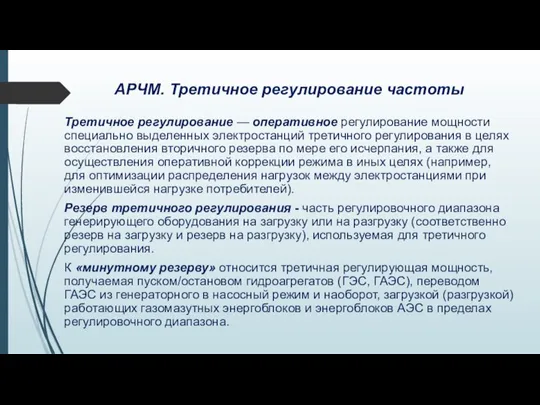 АРЧМ. Третичное регулирование частоты

Третичное регулирование — оперативное регулирование мощности специально выделенных электростанций третичного регулирования в целях восстановления вторичного резерва по мере его исчерпания, а также для осуществления оперативной коррекции режима в иных целях (например, для оптимизации распределения нагрузок между электростанциями при изменившейся нагрузке потребителей).

Резерв третичного регулирования - часть регулировочного диапазона генерирующего оборудования на загрузку или на разгрузку (соответственно резерв на загрузку и резерв на разгрузку), используемая для третичного регулирования.

К «минутному резерву» относится третичная регулирующая мощность, получаемая пуском/остановом гидроагрегатов (ГЭС, ГАЭС), переводом ГАЭС из генераторного в насосный режим и наоборот, загрузкой (разгрузкой) работающих газомазутных энергоблоков и энергоблоков АЭС в пределах регулировочного диапазона.